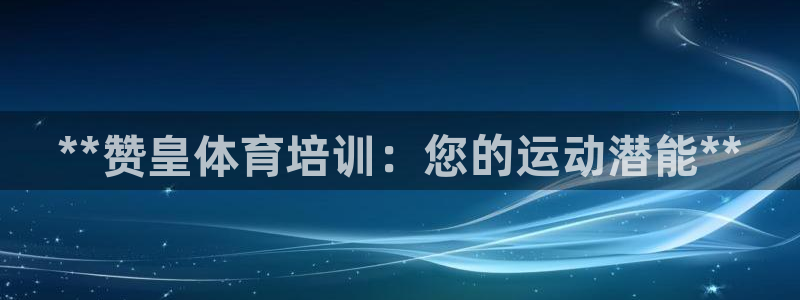 **赞皇体育培训：您的运动潜能**